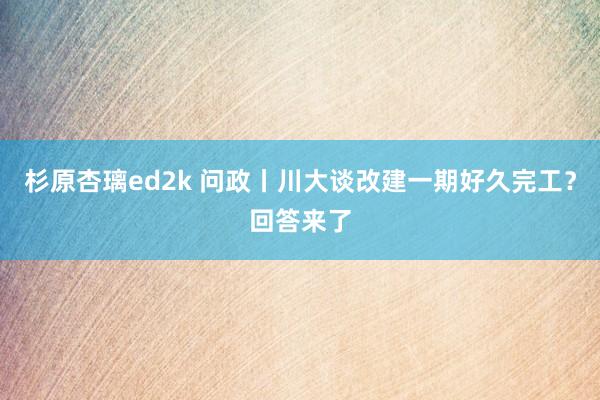 杉原杏璃ed2k 问政丨川大谈改建一期好久完工？回答来了